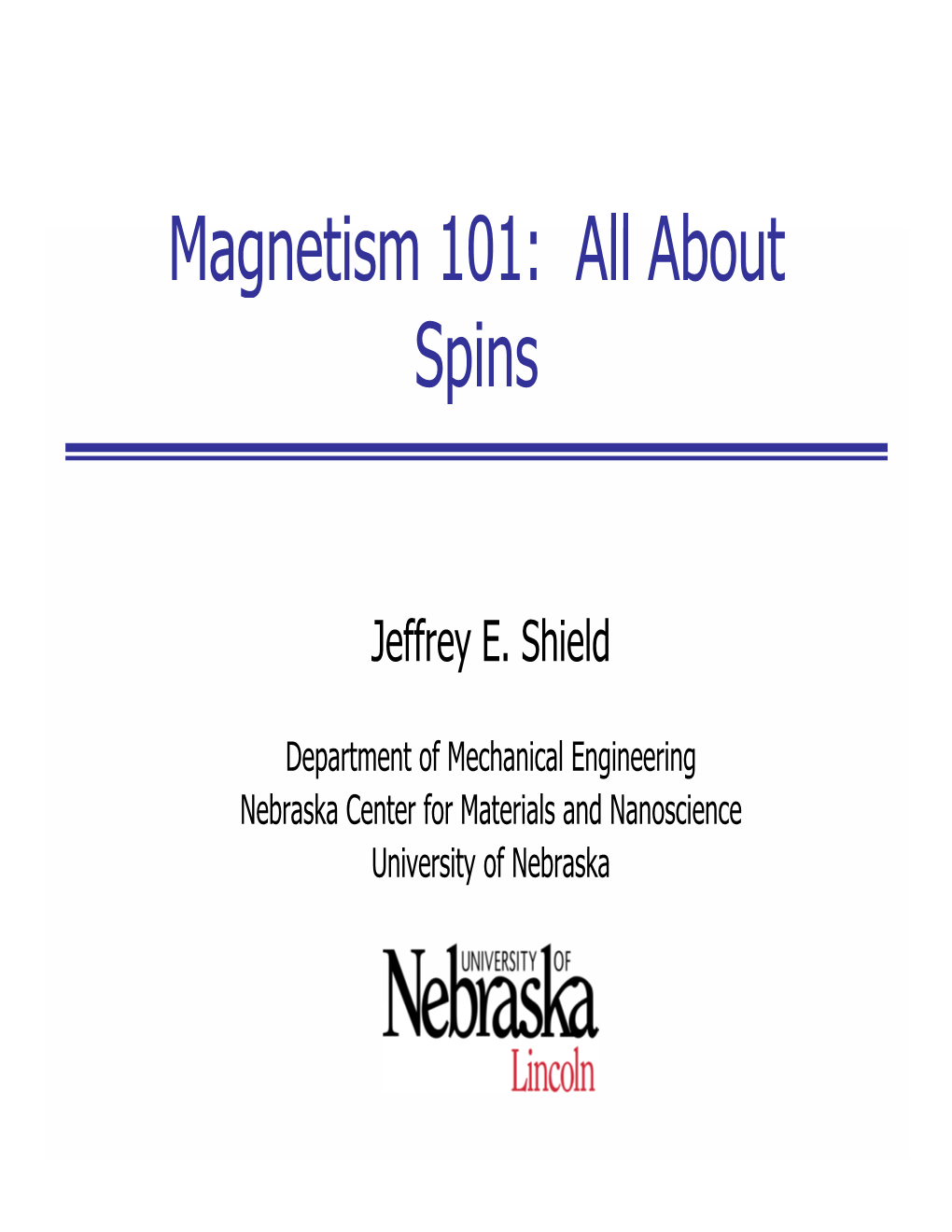 Magnetism 101: All About Spins

Jeffrey E. Shield

Department of Mechanical Engineering
Nebraska Center for Materials and Nanoscience
University of Nebraska

UNIVERSITY OF
Nebraska
Lincoln